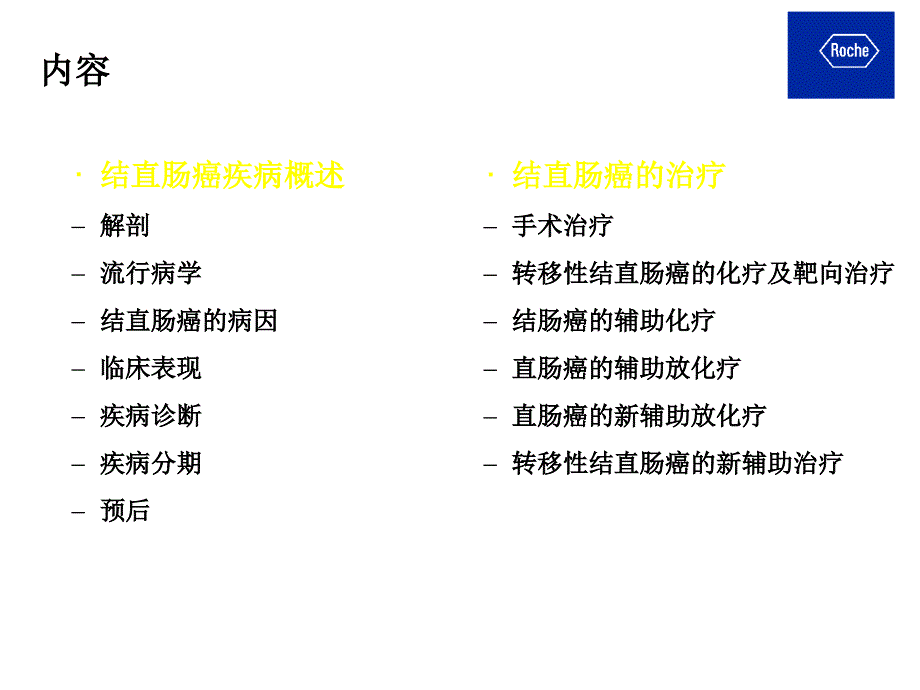 内容

Roche

· 结直肠癌疾病概述
– 解剖
– 流行病学
– 结直肠癌的病因
– 临床表现
– 疾病诊断
– 疾病分期
– 预后

· 结直肠癌的治疗
– 手术治疗
– 转移性结直肠癌的化疗及靶向治疗
– 结肠癌的辅助化疗
– 直肠癌的辅助放化疗
– 直肠癌的新辅助放化疗
– 转移性结直肠癌的新辅助治疗